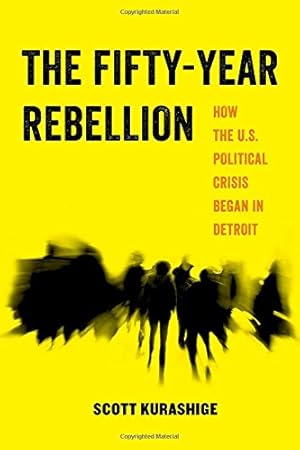 Copyrighted Material

THE FIFTY-YEAR REBELLION

HOW THE U.S. POLITICAL CRISIS BEGAN IN DETROIT

SCOTT KURASHIGE

Copyrighted Material